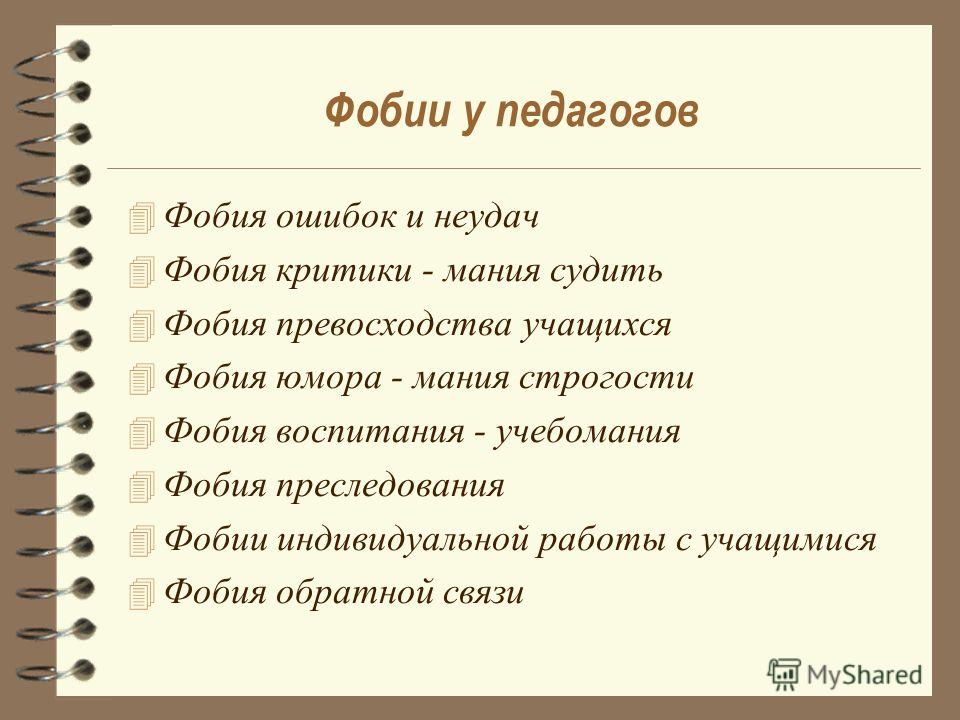 Фобии у педагогов

Фобия ошибок и неудач
Фобия критики - мания судить
Фобия превосходства учащихся
Фобия юмора - мания строгости
Фобия воспитания - учебомания
Фобия преследования
Фобии индивидуальной работы с учащимися
Фобия обратной связи

MyShared